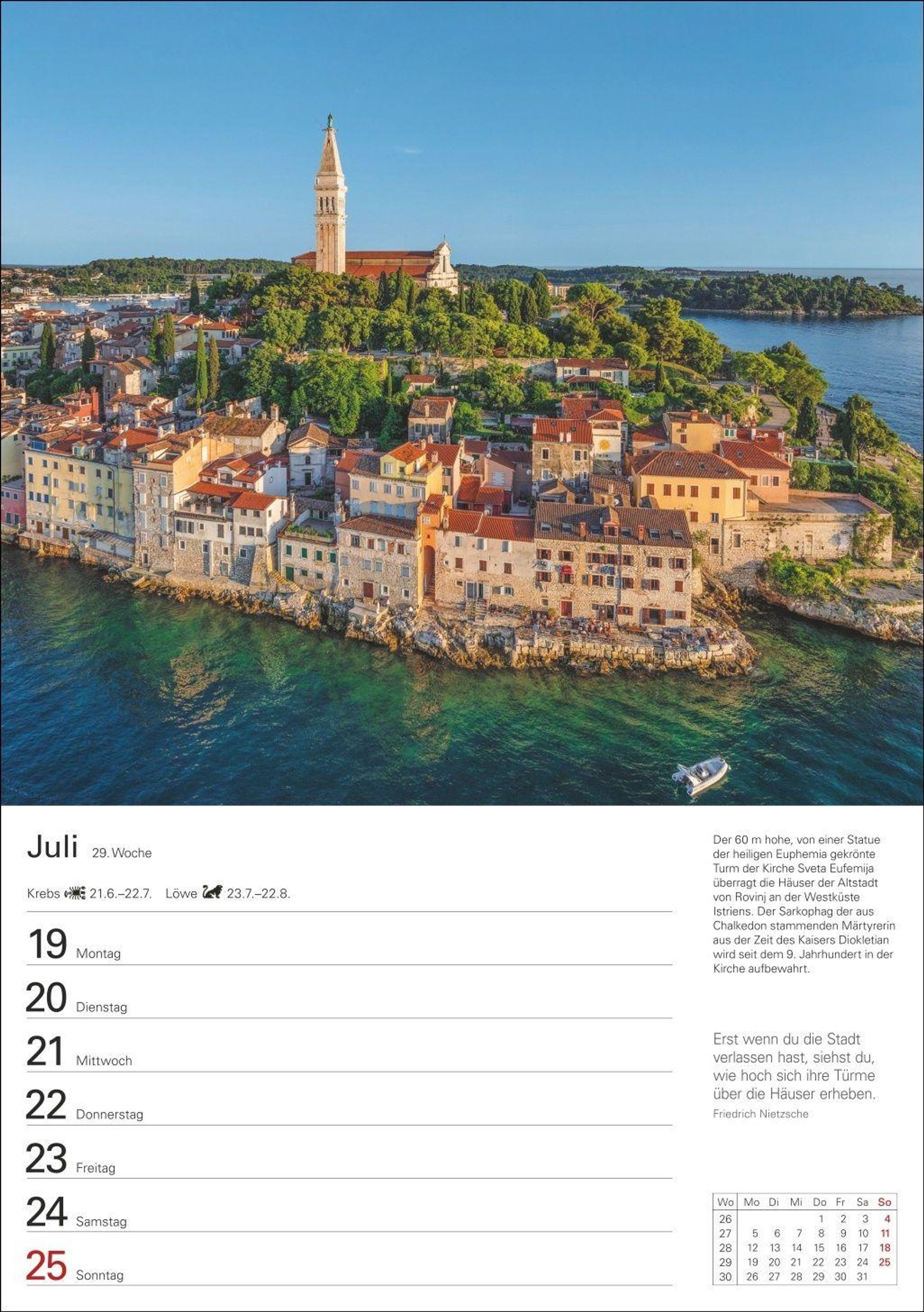 Juli 29. Woche

Krebs 21.6.–22.7. Löwe 23.7.–22.8.

19 Montag

20 Dienstag

21 Mittwoch

22 Donnerstag

23 Freitag

24 Samstag

25 Sonntag

Der 60 m hohe, von einer Statue der heiligen Euphemia gekrönte Turm der Kirche Sveta Eufemija überragt die Häuser der Altstadt von Rovinj an der Westküste Istriens. Der Sarkophag der aus Chalkedon stammenden Märtyrerin aus der Zeit des Kaisers Diokletian wird seit dem 9. Jahrhundert in der Kirche aufbewahrt.

Erst wenn du die Stadt verlassen hast, siehst du, wie hoch sich ihre Türme über die Häuser erheben.

Friedrich Nietzsche

| Wo | Mo | Di | Mi | Do | Fr | Sa | So |
|---|---|---|---|---|---|---|---|
| 26 | | | | 1 | 2 | 3 | 4 |
| 27 | 5 | 6 | 7 | 8 | 9 | 10 | 11 |
| 28 | 12 | 13 | 14 | 15 | 16 | 17 | 18 |
| 29 | 19 | 20 | 21 | 22 | 23 | 24 | 25 |
| 30 | 26 | 27 | 28 | 29 | 30 | 31 | |